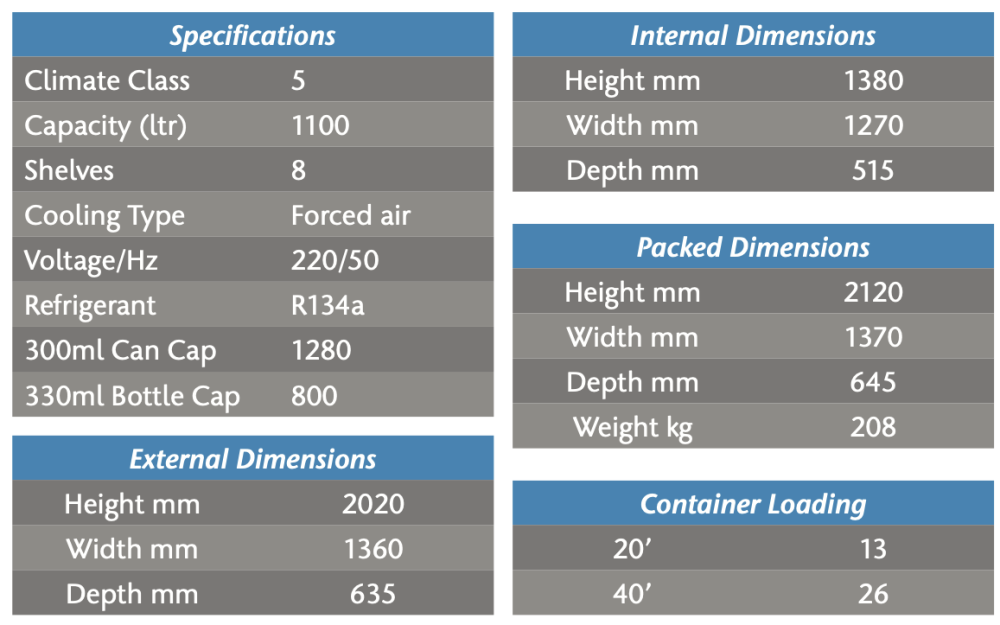 | Specifications | |
|---|---|
| Climate Class | 5 |
| Capacity (ltr) | 1100 |
| Shelves | 8 |
| Cooling Type | Forced air |
| Voltage/Hz | 220/50 |
| Refrigerant | R134a |
| 300ml Can Cap | 1280 |
| 330ml Bottle Cap | 800 |

| External Dimensions | |
|---|---|
| Height mm | 2020 |
| Width mm | 1360 |
| Depth mm | 635 |

| Internal Dimensions | |
|---|---|
| Height mm | 1380 |
| Width mm | 1270 |
| Depth mm | 515 |

| Packed Dimensions | |
|---|---|
| Height mm | 2120 |
| Width mm | 1370 |
| Depth mm | 645 |
| Weight kg | 208 |

| Container Loading | |
|---|---|
| 20’ | 13 |
| 40’ | 26 |